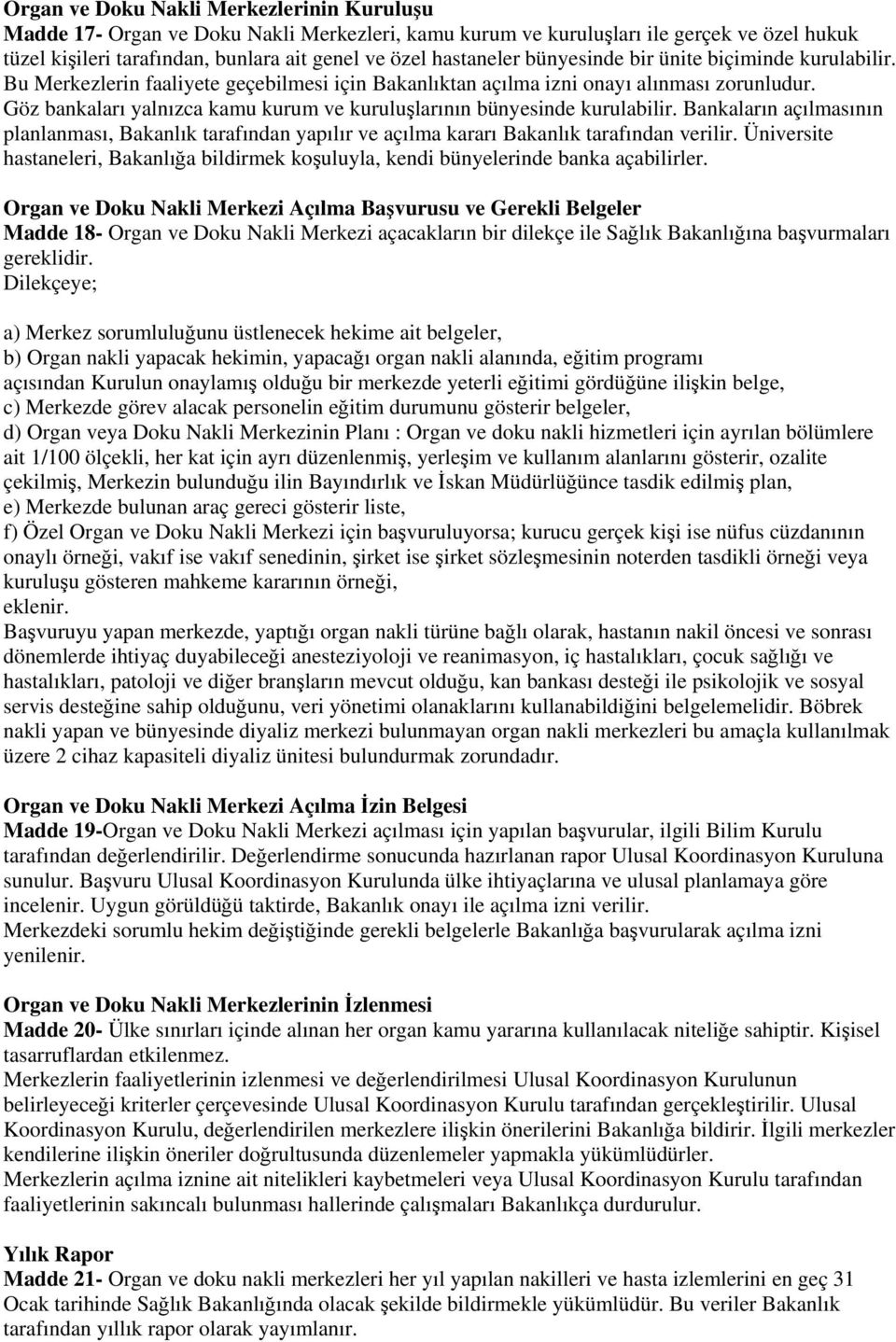 Organ ve Doku Nakli Merkezlerinin Kuruluşu
Madde 17- Organ ve Doku Nakli Merkezleri, kamu kurum ve kuruluşları ile gerçek ve özel hukuk tüzel kişileri tarafından, bunlara ait genel ve özel hastaneler bünyesinde bir ünite biçiminde kurulabilir. Bu Merkezlerin faaliyete geçebilmesi için Bakanlıktan açılma izni onayı alınması zorunludur. Göz bankaları yalnızca kamu kurum ve kuruluşlarının bünyesinde kurulabilir. Bankaların açılmasının planlanması, Bakanlık tarafından yapılır ve açılma kararı Bakanlık tarafından verilir. Üniversite hastaneleri, Bakanlığa bildirmek koşuluyla, kendi bünyelerinde banka açabilirler.

Organ ve Doku Nakli Merkezi Açılma Başvurusu ve Gerekli Belgeler
Madde 18- Organ ve Doku Nakli Merkezi açacakların bir dilekçe ile Sağlık Bakanlığına başvurmaları gereklidir.
Dilekçeye;

a) Merkez sorumluluğunu üstlenecek hekime ait belgeler,
b) Organ nakli yapacak hekimin, yapacağı organ nakli alanında, eğitim programı açısından Kurulun onaylamış olduğu bir merkezde yeterli eğitimi gördüğüne ilişkin belge,
c) Merkezde görev alacak personelin eğitim durumunu gösterir belgeler,
d) Organ veya Doku Nakli Merkezinin Planı : Organ ve doku nakli hizmetleri için ayrılan bölümlere ait 1/100 ölçekli, her kat için ayrı düzenlenmiş, yerleşim ve kullanım alanlarını gösterir, ozalite çekilmiş, Merkezin bulunduğu ilin Bayındırlık ve İskan Müdürlüğünce tasdik edilmiş plan,
e) Merkezde bulunan araç gereci gösterir liste,
f) Özel Organ ve Doku Nakli Merkezi için başvuruluyorsa; kurucu gerçek kişi ise nüfus cüzdanının onaylı örneği, vakıf ise vakıf senedinin, şirket ise şirket sözleşmesinin noterden tasdikli örneği veya kuruluşu gösteren mahkeme kararının örneği,
eklenir.
Başvuruyu yapan merkezde, yaptığı organ nakli türüne bağlı olarak, hastanın nakil öncesi ve sonrası dönemlerde ihtiyaç duyabileceği anesteziyoloji ve reanimasyon, iç hastalıkları, çocuk sağlığı ve hastalıkları, patoloji ve diğer branşların mevcut olduğu, kan bankası desteği ile psikolojik ve sosyal servis desteğine sahip olduğunu, veri yönetimi olanaklarını kullanabildiğini belgelemelidir. Böbrek nakli yapan ve bünyesinde diyaliz merkezi bulunmayan organ nakli merkezleri bu amaçla kullanılmak üzere 2 cihaz kapasiteli diyaliz ünitesi bulundurmak zorundadır.

Organ ve Doku Nakli Merkezi Açılma İzin Belgesi
Madde 19-Organ ve Doku Nakli Merkezi açılması için yapılan başvurular, ilgili Bilim Kurulu tarafından değerlendirilir. Değerlendirme sonucunda hazırlanan rapor Ulusal Koordinasyon Kuruluna sunulur. Başvuru Ulusal Koordinasyon Kurulunda ülke ihtiyaçlarına ve ulusal planlamaya göre incelenir. Uygun görüldüğü taktirde, Bakanlık onayı ile açılma izni verilir.
Merkezdeki sorumlu hekim değiştiğinde gerekli belgelerle Bakanlığa başvurularak açılma izni yenilenir.

Organ ve Doku Nakli Merkezlerinin İzlenmesi
Madde 20- Ülke sınırları içinde alınan her organ kamu yararına kullanılacak niteliğe sahiptir. Kişisel tasarruflardan etkilenmez.
Merkezlerin faaliyetlerinin izlenmesi ve değerlendirilmesi Ulusal Koordinasyon Kurulunun belirleyeceği kriterler çerçevesinde Ulusal Koordinasyon Kurulu tarafından gerçekleştirilir. Ulusal Koordinasyon Kurulu, değerlendirilen merkezlere ilişkin önerilerini Bakanlığa bildirir. İlgili merkezler kendilerine ilişkin öneriler doğrultusunda düzenlemeler yapmakla yükümlüdürler.
Merkezlerin açılma iznine ait nitelikleri kaybetmeleri veya Ulusal Koordinasyon Kurulu tarafından faaliyetlerinin sakıncalı bulunması hallerinde çalışmaları Bakanlıkça durdurulur.

Yılık Rapor
Madde 21- Organ ve doku nakli merkezleri her yıl yapılan nakilleri ve hasta izlemlerini en geç 31 Ocak tarihinde Sağlık Bakanlığında olacak şekilde bildirmekle yükümlüdür. Bu veriler Bakanlık tarafından yıllık rapor olarak yayımlanır.